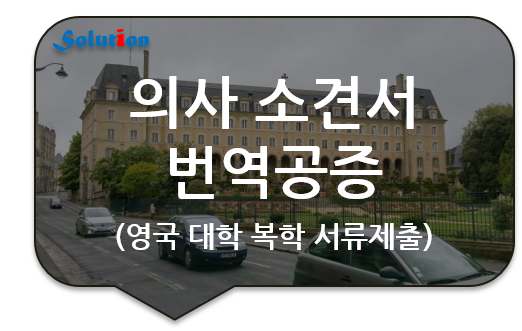 Solution

의사 소견서 번역공증

(영국 대학 복학 서류제출)